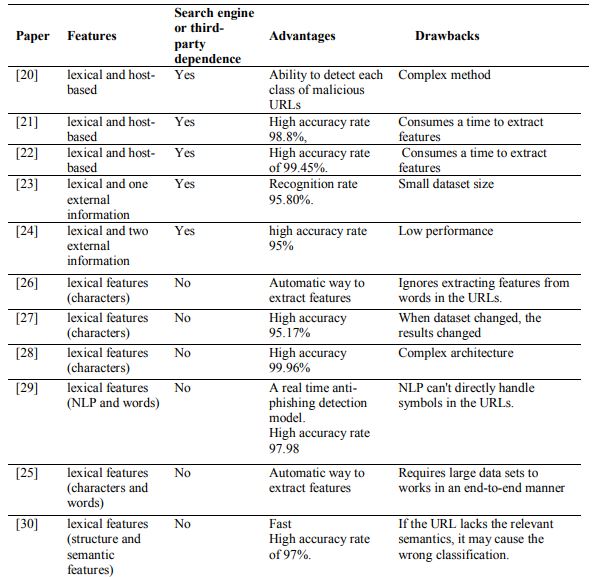 | Paper | Features | Search engine or third-party dependence | Advantages | Drawbacks |
|---|---|---|---|---|
| [20] | lexical and host-based | Yes | Ability to detect each class of malicious URLs | Complex method |
| [21] | lexical and host-based | Yes | High accuracy rate 98.8%, | Consumes a time to extract features |
| [22] | lexical and host-based | Yes | High accuracy rate of 99.45%. | Consumes a time to extract features |
| [23] | lexical and one external information | Yes | Recognition rate 95.80%. | Small dataset size |
| [24] | lexical and two external information | Yes | high accuracy rate 95% | Low performance |
| [26] | lexical features (characters) | No | Automatic way to extract features | Ignores extracting features from words in the URLs. |
| [27] | lexical features (characters) | No | High accuracy 95.17% | When dataset changed, the results changed |
| [28] | lexical features (characters) | No | High accuracy 99.96% | Complex architecture |
| [29] | lexical features (NLP and words) | No | A real time anti-phishing detection model. High accuracy rate 97.98 | NLP can't directly handle symbols in the URLs. |
| [25] | lexical features (characters and words) | No | Automatic way to extract features | Requires large data sets to works in an end-to-end manner |
| [30] | lexical features (structure and semantic features) | No | Fast High accuracy rate of 97%. | If the URL lacks the relevant semantics, it may cause the wrong classification. |